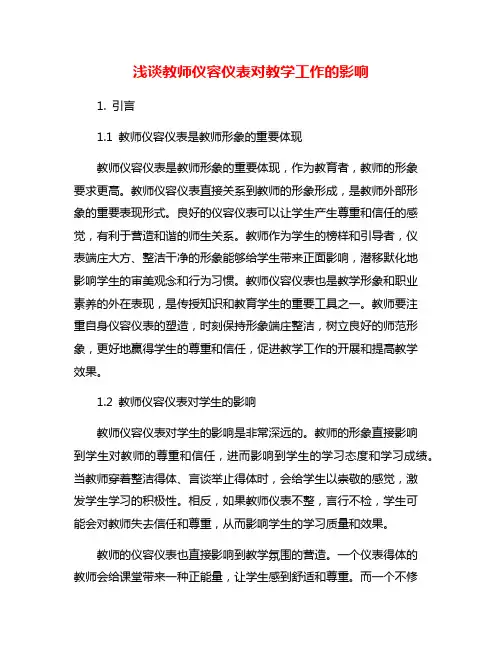 浅谈教师仪容仪表对教学工作的影响

1. 引言

1.1 教师仪容仪表是教师形象的重要体现

教师仪容仪表是教师形象的重要体现，作为教育者，教师的形象要求更高。教师仪容仪表直接关系到教师的形象形成，是教师外部形象的重要表现形式。良好的仪容仪表可以让学生产生尊重和信任的感觉，有利于营造和谐的师生关系。教师作为学生的榜样和引导者，仪表端庄大方、整洁干净的形象能够给学生带来正面影响，潜移默化地影响学生的审美观念和行为习惯。教师仪容仪表也是教学形象和职业素养的外在表现，是传授知识和教育学生的重要工具之一。教师要注重自身仪容仪表的塑造，时刻保持形象端庄整洁，树立良好的师范形象，更好地赢得学生的尊重和信任，促进教学工作的开展和提高教学效果。

1.2 教师仪容仪表对学生的影响

教师仪容仪表对学生的影响是非常深远的。教师的形象直接影响到学生对教师的尊重和信任，进而影响到学生的学习态度和学习成绩。当教师穿着整洁得体、言谈举止得体时，会给学生以崇敬的感觉，激发学生学习的积极性。相反，如果教师仪表不整，言行不检，学生可能会对教师失去信任和尊重，从而影响学生的学习质量和效果。

教师的仪容仪表也直接影响到教学氛围的营造。一个仪表得体的教师会给课堂带来一种正能量，让学生感到舒适和尊重。而一个不修